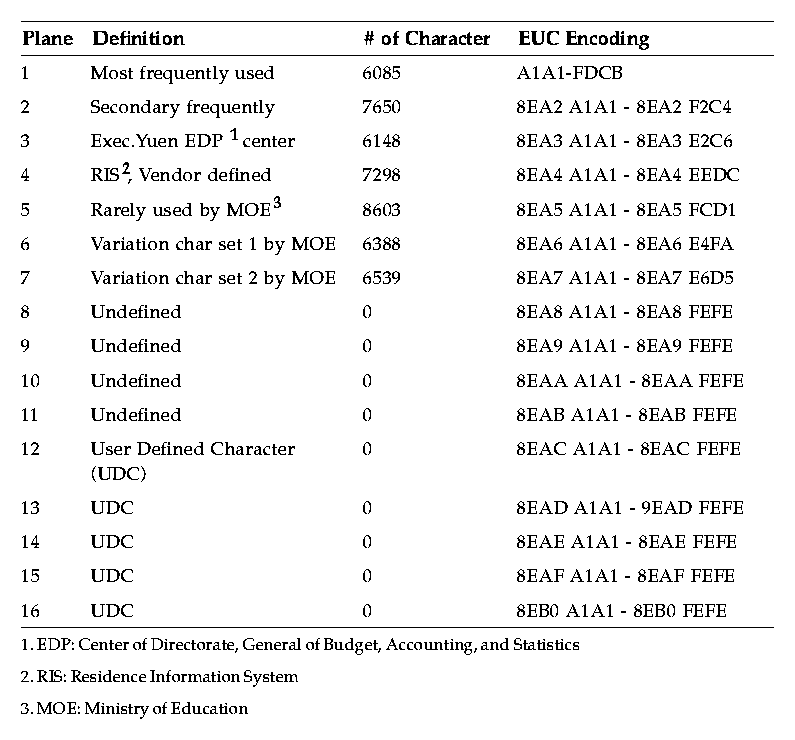 | Plane | Definition | # of Character | EUC Encoding |
|---|---|---|---|
| 1 | Most frequently used | 6085 | A1A1-FDCB |
| 2 | Secondary frequently | 7650 | 8EA2 A1A1 - 8EA2 F2C4 |
| 3 | Exec.Yuen EDP $^1$ center | 6148 | 8EA3 A1A1 - 8EA3 E2C6 |
| 4 | RIS$^2$, Vendor defined | 7298 | 8EA4 A1A1 - 8EA4 EEDC |
| 5 | Rarely used by MOE$^3$ | 8603 | 8EA5 A1A1 - 8EA5 FCD1 |
| 6 | Variation char set 1 by MOE | 6388 | 8EA6 A1A1 - 8EA6 E4FA |
| 7 | Variation char set 2 by MOE | 6539 | 8EA7 A1A1 - 8EA7 E6D5 |
| 8 | Undefined | 0 | 8EA8 A1A1 - 8EA8 FEFE |
| 9 | Undefined | 0 | 8EA9 A1A1 - 8EA9 FEFE |
| 10 | Undefined | 0 | 8EAA A1A1 - 8EAA FEFE |
| 11 | Undefined | 0 | 8EAB A1A1 - 8EAB FEFE |
| 12 | User Defined Character (UDC) | 0 | 8EAC A1A1 - 8EAC FEFE |
| 13 | UDC | 0 | 8EAD A1A1 - 9EAD FEFE |
| 14 | UDC | 0 | 8EAE A1A1 - 8EAE FEFE |
| 15 | UDC | 0 | 8EAF A1A1 - 8EAF FEFE |
| 16 | UDC | 0 | 8EB0 A1A1 - 8EB0 FEFE |

1. EDP: Center of Directorate, General of Budget, Accounting, and Statistics

2. RIS: Residence Information System

3. MOE: Ministry of Education